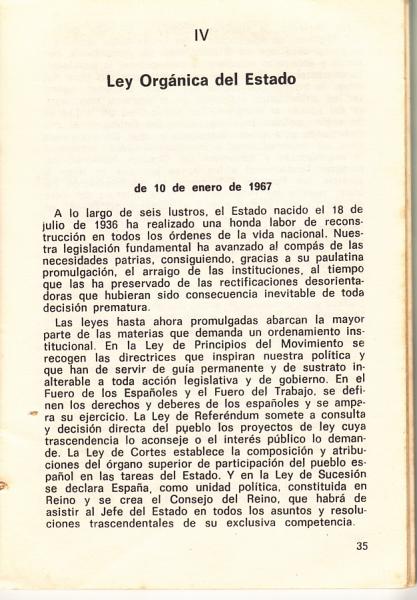 IV

Ley Orgánica del Estado

de 10 de enero de 1967

A lo largo de seis lustros, el Estado nacido el 18 de julio de 1936 ha realizado una honda labor de reconstrucción en todos los órdenes de la vida nacional. Nuestra legislación fundamental ha avanzado al compás de las necesidades patrias, consiguiendo, gracias a su paulatina promulgación, el arraigo de las instituciones, al tiempo que las ha preservado de las rectificaciones desorientadoras que hubieran sido consecuencia inevitable de toda decisión prematura.

Las leyes hasta ahora promulgadas abarcan la mayor parte de las materias que demanda un ordenamiento institucional. En la Ley de Principios del Movimiento se recogen las directrices que inspiran nuestra política y que han de servir de guía permanente y de sustrato inalterable a toda acción legislativa y de gobierno. En el Fuero de los Españoles y el Fuero del Trabajo, se definen los derechos y deberes de los españoles y se ampara su ejercicio. La Ley de Referéndum somete a consulta y decisión directa del pueblo los proyectos de ley cuya trascendencia lo aconseje o el interés público lo demande. La Ley de Cortes establece la composición y atribuciones del órgano superior de participación del pueblo español en las tareas del Estado. Y en la Ley de Sucesión se declara España, como unidad política, constituida en Reino y se crea el Consejo del Reino, que habrá de asistir al Jefe del Estado en todos los asuntos y resoluciones trascendentales de su exclusiva competencia.

35